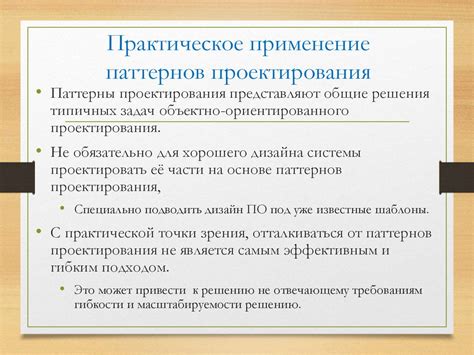 Практическое применение паттернов проектирования

• Паттерны проектирования представляют общие решения типичных задач объектно-ориентированного проектирования.

• Не обязательно для хорошего дизайна системы проектировать её части на основе паттернов проектирования,

• Специально подводить дизайн ПО под уже известные шаблоны.

• С практической точки зрения, отталкиваться от паттернов проектирования не является самым эффективным и гибким подходом.

• Это может привести к решению не отвечающему требованиям гибкости и масштабируемости решению.